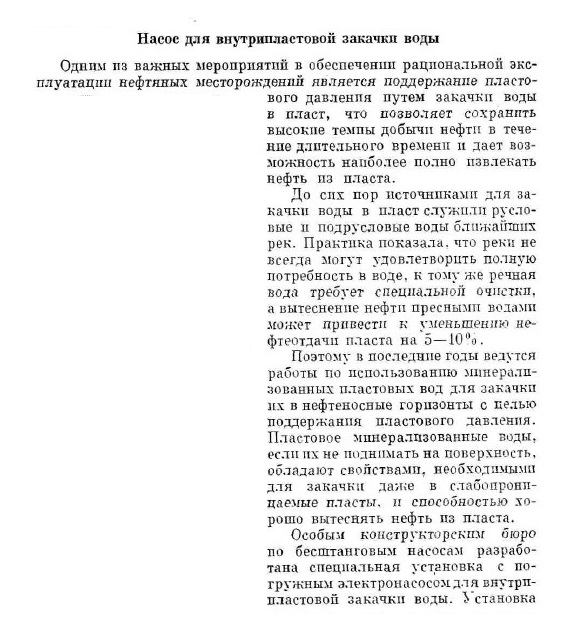 Насос для внутрипластовой закачки воды

Одним из важных мероприятий в обеспечении рациональной эксплуатации нефтяных месторождений является поддержание пластового давления путем закачки воды в пласт, что позволяет сохранить высокие темпы добычи нефти в течение длительного времени и дает возможность наиболее полно извлекать нефть из пласта.

До сих пор источниками для закачки воды в пласт служили русловые и подрусловые воды ближайших рек. Практика показала, что реки не всегда могут удовлетворить полную потребность в воде, к тому же речная вода требует специальной очистки, а вытеснение нефти пресными водами может привести к уменьшению нефтеотдачи пласта на 5—10%.

Поэтому в последние годы ведутся работы по использованию минерализованных пластовых вод для закачки их в нефтеносные горизонты с целью поддержания пластового давления. Пластовое минерализованные воды, если их не поднимать на поверхность, обладают свойствами, необходимыми для закачки даже в слабопроницаемые пласты, и способностью хорошо вытеснять нефть из пласта.

Особым конструкторским бюро по бесштанговым насосам разработана специальная установка с погружным электронасосом для внутрипластовой закачки воды. Установка